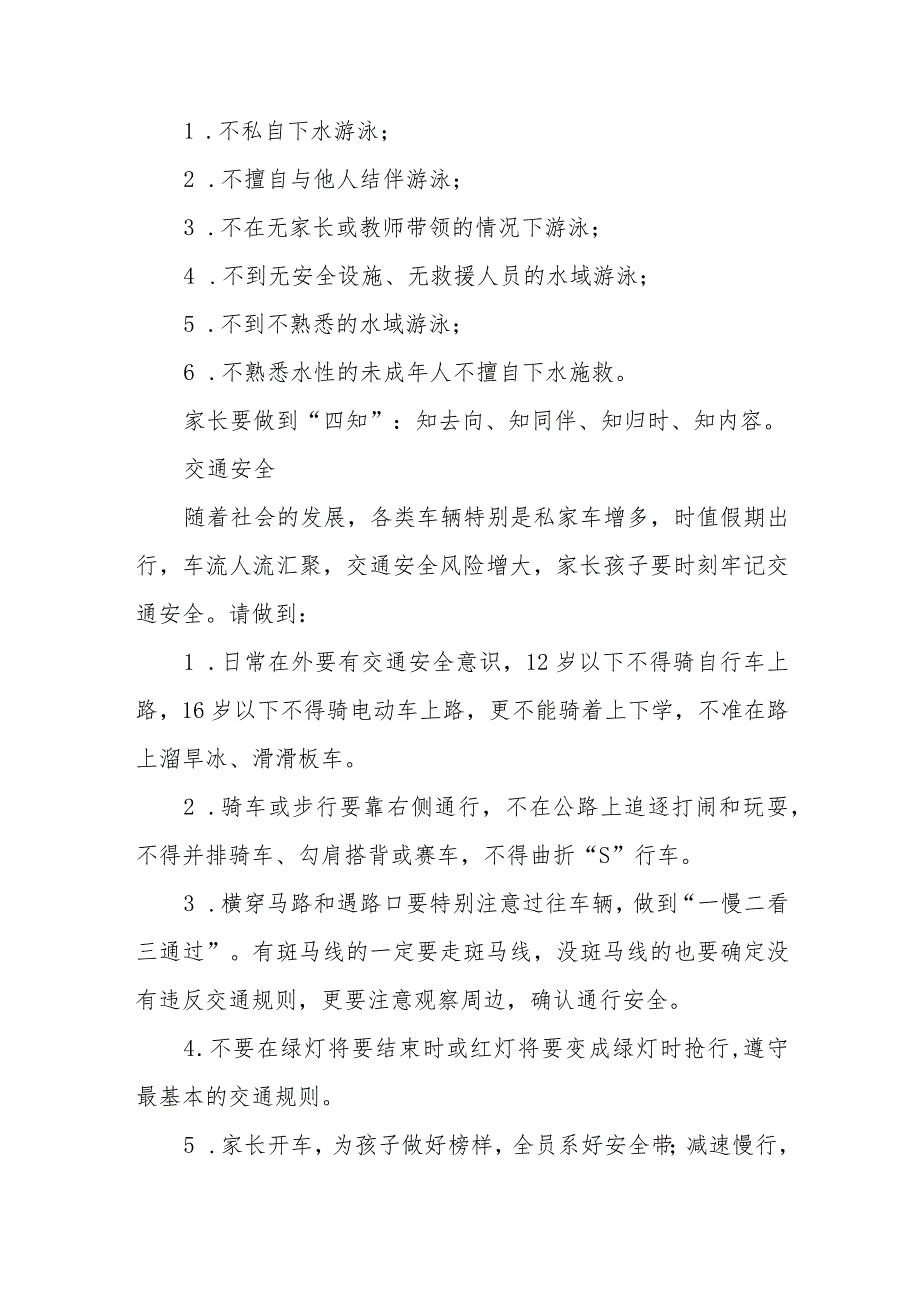 1．不私自下水游泳；

2．不擅自与他人结伴游泳；

3．不在无家长或教师带领的情况下游泳；

4．不到无安全设施、无救援人员的水域游泳；

5．不到不熟悉的水域游泳；

6．不熟悉水性的未成年人不擅自下水施救。

家长要做到“四知”：知去向、知同伴、知归时、知内容。

交通安全

随着社会的发展，各类车辆特别是私家车增多，时值假期出行，车流人流汇聚，交通安全风险增大，家长孩子要时刻牢记交通安全。请做到：

1．日常在外要有交通安全意识，12岁以下不得骑自行车上路，16岁以下不得骑电动车上路，更不能骑着上下学，不准在路上溜旱冰、滑滑板车。

2．骑车或步行要靠右侧通行，不在公路上追逐打闹和玩耍，不得并排骑车、勾肩搭背或赛车，不得曲折“S”行车。

3．横穿马路和遇路口要特别注意过往车辆，做到“一慢二看三通过”。有斑马线的一定要走斑马线，没斑马线的也要确定没有违反交通规则，更要注意观察周边，确认通行安全。

4.不要在绿灯将要结束时或红灯将要变成绿灯时抢行,遵守最基本的交通规则。

5．家长开车，为孩子做好榜样，全员系好安全带；减速慢行，